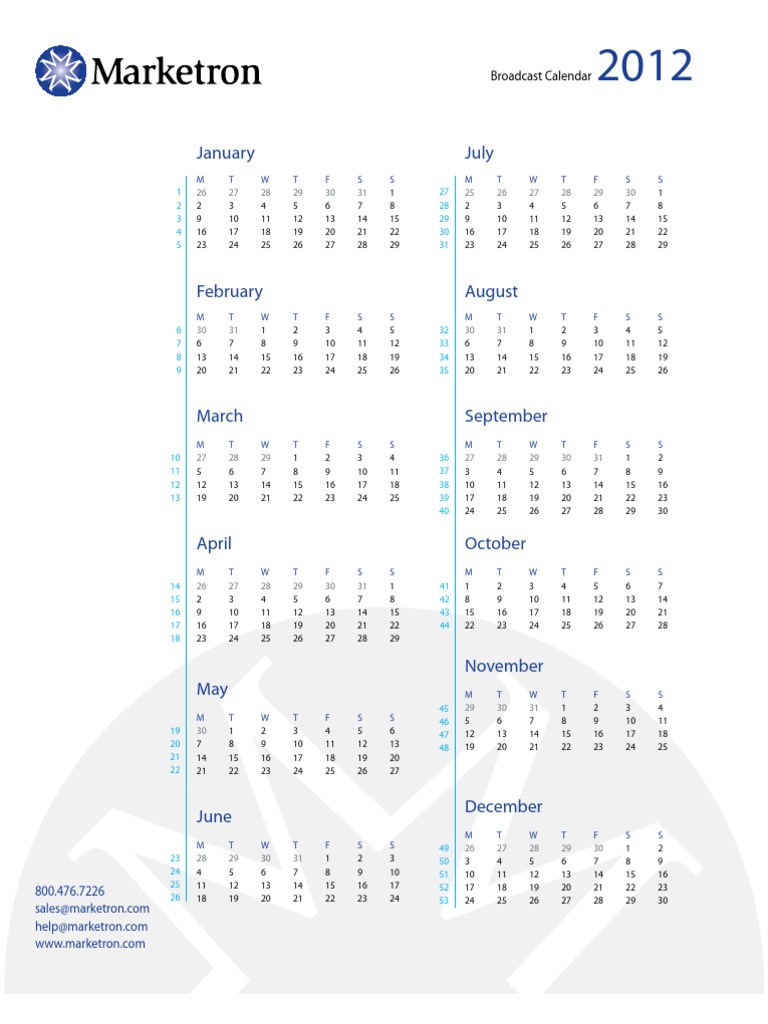 Marketron

Broadcast Calendar 2012

January

| | M | T | W | T | F | S | S |
|---|---|---|---|---|---|---|---|
| 1 | 26 | 27 | 28 | 29 | 30 | 31 | 1 |
| 2 | 2 | 3 | 4 | 5 | 6 | 7 | 8 |
| 3 | 9 | 10 | 11 | 12 | 13 | 14 | 15 |
| 4 | 16 | 17 | 18 | 19 | 20 | 21 | 22 |
| 5 | 23 | 24 | 25 | 26 | 27 | 28 | 29 |

February

| | M | T | W | T | F | S | S |
|---|---|---|---|---|---|---|---|
| 6 | 30 | 31 | 1 | 2 | 3 | 4 | 5 |
| 7 | 6 | 7 | 8 | 9 | 10 | 11 | 12 |
| 8 | 13 | 14 | 15 | 16 | 17 | 18 | 19 |
| 9 | 20 | 21 | 22 | 23 | 24 | 25 | 26 |

March

| | M | T | W | T | F | S | S |
|---|---|---|---|---|---|---|---|
| 10 | 27 | 28 | 29 | 1 | 2 | 3 | 4 |
| 11 | 5 | 6 | 7 | 8 | 9 | 10 | 11 |
| 12 | 12 | 13 | 14 | 15 | 16 | 17 | 18 |
| 13 | 19 | 20 | 21 | 22 | 23 | 24 | 25 |

April

| | M | T | W | T | F | S | S |
|---|---|---|---|---|---|---|---|
| 14 | 26 | 27 | 28 | 29 | 30 | 31 | 1 |
| 15 | 2 | 3 | 4 | 5 | 6 | 7 | 8 |
| 16 | 9 | 10 | 11 | 12 | 13 | 14 | 15 |
| 17 | 16 | 17 | 18 | 19 | 20 | 21 | 22 |
| 18 | 23 | 24 | 25 | 26 | 27 | 28 | 29 |

May

| | M | T | W | T | F | S | S |
|---|---|---|---|---|---|---|---|
| 19 | 30 | 1 | 2 | 3 | 4 | 5 | 6 |
| 20 | 7 | 8 | 9 | 10 | 11 | 12 | 13 |
| 21 | 14 | 15 | 16 | 17 | 18 | 19 | 20 |
| 22 | 21 | 22 | 23 | 24 | 25 | 26 | 27 |

June

| | M | T | W | T | F | S | S |
|---|---|---|---|---|---|---|---|
| 23 | 28 | 29 | 30 | 31 | 1 | 2 | 3 |
| 24 | 4 | 5 | 6 | 7 | 8 | 9 | 10 |
| 25 | 11 | 12 | 13 | 14 | 15 | 16 | 17 |
| 26 | 18 | 19 | 20 | 21 | 22 | 23 | 24 |

July

| | M | T | W | T | F | S | S |
|---|---|---|---|---|---|---|---|
| 27 | 25 | 26 | 27 | 28 | 29 | 30 | 1 |
| 28 | 2 | 3 | 4 | 5 | 6 | 7 | 8 |
| 29 | 9 | 10 | 11 | 12 | 13 | 14 | 15 |
| 30 | 16 | 17 | 18 | 19 | 20 | 21 | 22 |
| 31 | 23 | 24 | 25 | 26 | 27 | 28 | 29 |

August

| | M | T | W | T | F | S | S |
|---|---|---|---|---|---|---|---|
| 32 | 30 | 31 | 1 | 2 | 3 | 4 | 5 |
| 33 | 6 | 7 | 8 | 9 | 10 | 11 | 12 |
| 34 | 13 | 14 | 15 | 16 | 17 | 18 | 19 |
| 35 | 20 | 21 | 22 | 23 | 24 | 25 | 26 |

September

| | M | T | W | T | F | S | S |
|---|---|---|---|---|---|---|---|
| 36 | 27 | 28 | 29 | 30 | 31 | 1 | 2 |
| 37 | 3 | 4 | 5 | 6 | 7 | 8 | 9 |
| 38 | 10 | 11 | 12 | 13 | 14 | 15 | 16 |
| 39 | 17 | 18 | 19 | 20 | 21 | 22 | 23 |
| 40 | 24 | 25 | 26 | 27 | 28 | 29 | 30 |

October

| | M | T | W | T | F | S | S |
|---|---|---|---|---|---|---|---|
| 41 | 1 | 2 | 3 | 4 | 5 | 6 | 7 |
| 42 | 8 | 9 | 10 | 11 | 12 | 13 | 14 |
| 43 | 15 | 16 | 17 | 18 | 19 | 20 | 21 |
| 44 | 22 | 23 | 24 | 25 | 26 | 27 | 28 |

November

| | M | T | W | T | F | S | S |
|---|---|---|---|---|---|---|---|
| 45 | 29 | 30 | 31 | 1 | 2 | 3 | 4 |
| 46 | 5 | 6 | 7 | 8 | 9 | 10 | 11 |
| 47 | 12 | 13 | 14 | 15 | 16 | 17 | 18 |
| 48 | 19 | 20 | 21 | 22 | 23 | 24 | 25 |

December

| | M | T | W | T | F | S | S |
|---|---|---|---|---|---|---|---|
| 49 | 26 | 27 | 28 | 29 | 30 | 1 | 2 |
| 50 | 3 | 4 | 5 | 6 | 7 | 8 | 9 |
| 51 | 10 | 11 | 12 | 13 | 14 | 15 | 16 |
| 52 | 17 | 18 | 19 | 20 | 21 | 22 | 23 |
| 53 | 24 | 25 | 26 | 27 | 28 | 29 | 30 |

800.476.7226
sales@marketron.com
help@marketron.com
www.marketron.com